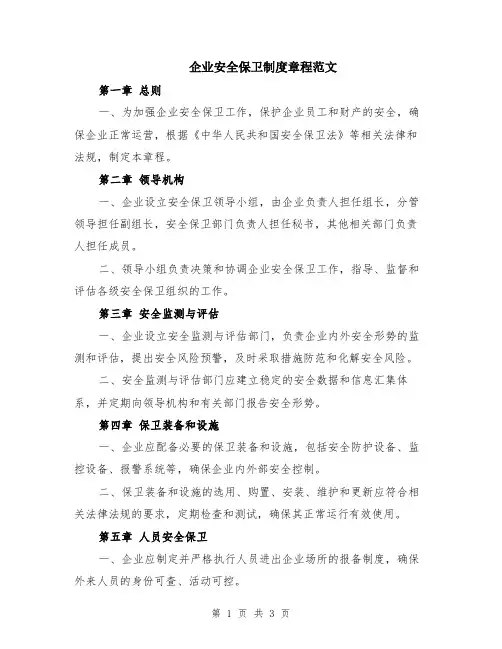 企业安全保卫制度章程范文

第一章 总则

一、为加强企业安全保卫工作，保护企业员工和财产的安全，确保企业正常运营，根据《中华人民共和国安全保卫法》等相关法律和法规，制定本章程。

第二章 领导机构

一、企业设立安全保卫领导小组，由企业负责人担任组长，分管领导担任副组长，安全保卫部门负责人担任秘书，其他相关部门负责人担任成员。

二、领导小组负责决策和协调企业安全保卫工作，指导、监督和评估各级安全保卫组织的工作。

第三章 安全监测与评估

一、企业设立安全监测与评估部门，负责企业内外安全形势的监测和评估，提出安全风险预警，及时采取措施防范和化解安全风险。

二、安全监测与评估部门应建立稳定的安全数据和信息汇集体系，并定期向领导机构和有关部门报告安全形势。

第四章 保卫装备和设施

一、企业应配备必要的保卫装备和设施，包括安全防护设备、监控设备、报警系统等，确保企业内外部安全控制。

二、保卫装备和设施的选用、购置、安装、维护和更新应符合相关法律法规的要求，定期检查和测试，确保其正常运行有效使用。

第五章 人员安全保卫

一、企业应制定并严格执行人员进出企业场所的报备制度，确保外来人员的身份可查、活动可控。

第 1 页 共 3 页